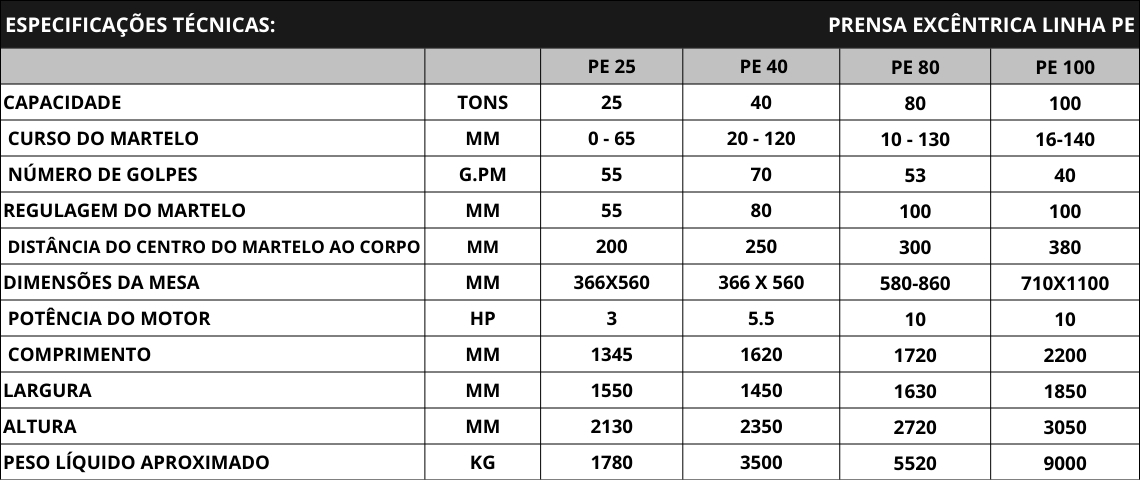 ESPECIFICAÇÕES TÉCNICAS: PRENSA EXCÊNTRICA LINHA PE

| | | PE 25 | PE 40 | PE 80 | PE 100 |
|---|---|---|---|---|---|
| CAPACIDADE | TONS | 25 | 40 | 80 | 100 |
| CURSO DO MARTELO | MM | 0 - 65 | 20 - 120 | 10 - 130 | 16-140 |
| NÚMERO DE GOLPES | G.PM | 55 | 70 | 53 | 40 |
| REGULAGEM DO MARTELO | MM | 55 | 80 | 100 | 100 |
| DISTÂNCIA DO CENTRO DO MARTELO AO CORPO | MM | 200 | 250 | 300 | 380 |
| DIMENSÕES DA MESA | MM | 366X560 | 366 X 560 | 580-860 | 710X1100 |
| POTÊNCIA DO MOTOR | HP | 3 | 5.5 | 10 | 10 |
| COMPRIMENTO | MM | 1345 | 1620 | 1720 | 2200 |
| LARGURA | MM | 1550 | 1450 | 1630 | 1850 |
| ALTURA | MM | 2130 | 2350 | 2720 | 3050 |
| PESO LÍQUIDO APROXIMADO | KG | 1780 | 3500 | 5520 | 9000 |